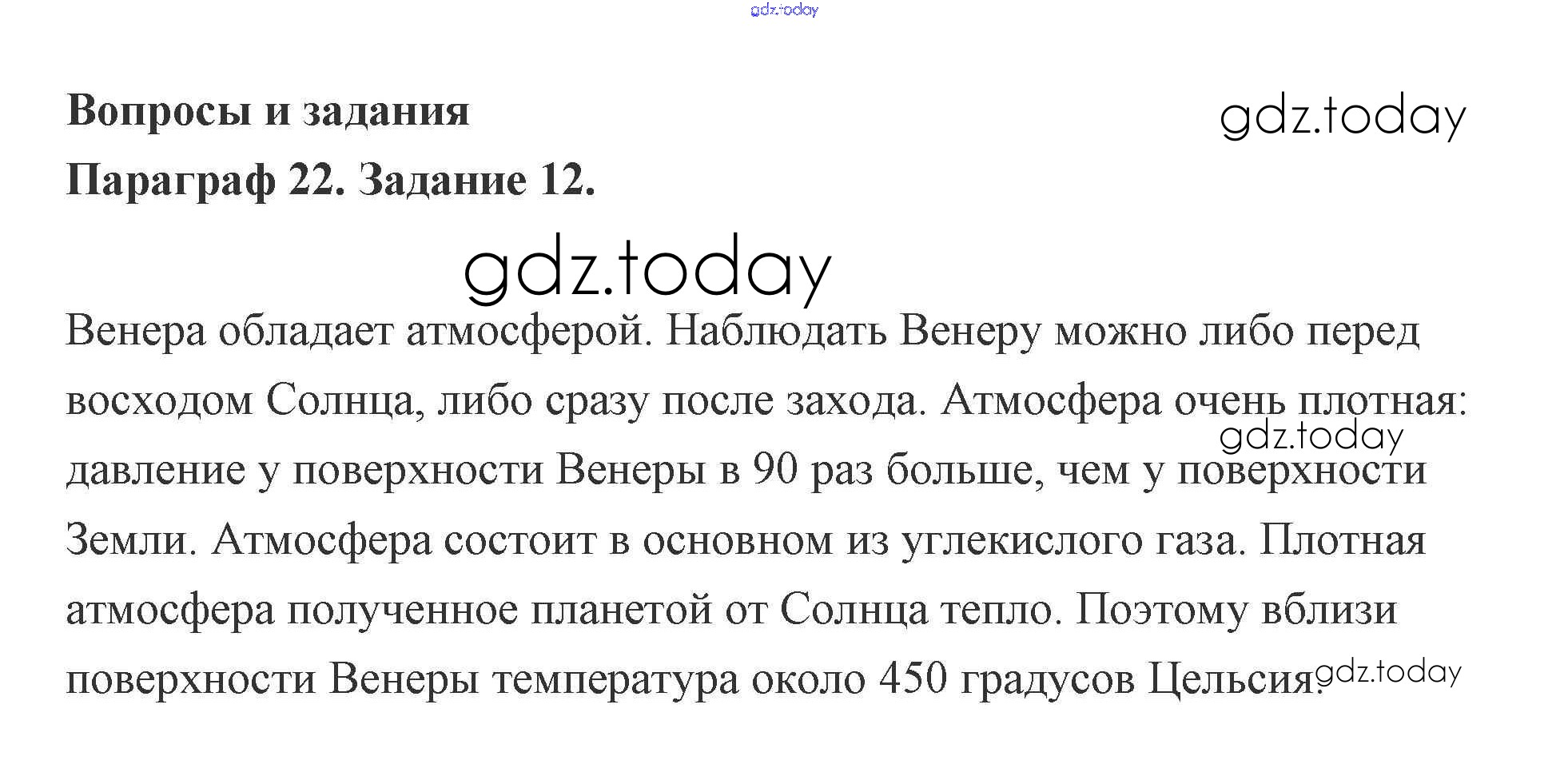 gdz.today

Вопросы и задания

gdz.today

Параграф 22. Задание 12.

gdz.today

Венера обладает атмосферой. Наблюдать Венеру можно либо перед восходом Солнца, либо сразу после захода. Атмосфера очень плотная: давление у поверхности Венеры в 90 раз больше, чем у поверхности Земли. Атмосфера состоит в основном из углекислого газа. Плотная атмосфера полученное планетой от Солнца тепло. Поэтому вблизи поверхности Венеры температура около 450 градусов Цельсия.

gdz.today

gdz.today